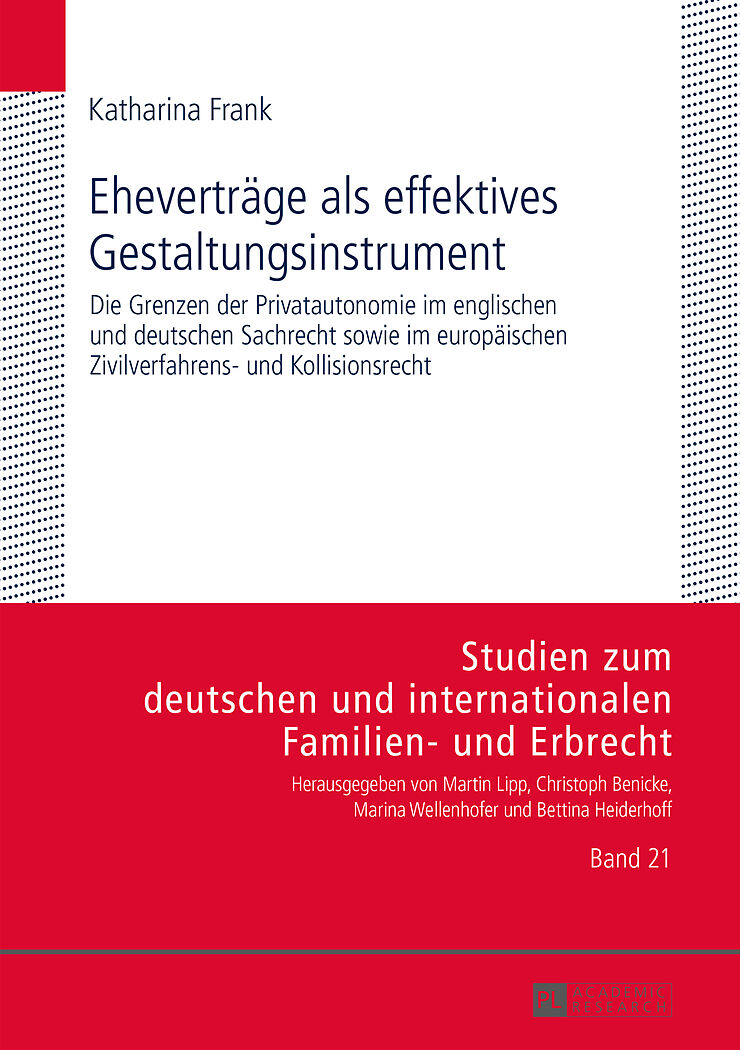 Katharina Frank

Eheverträge als effektives Gestaltungsinstrument

Die Grenzen der Privatautonomie im englischen und deutschen Sachrecht sowie im europäischen Zivilverfahrens- und Kollisionsrecht

Studien zum deutschen und internationalen Familien- und Erbrecht

Herausgegeben von Martin Lipp, Christoph Benicke, Marina Wellenhofer und Bettina Heiderhoff

Band 21

PL ACADEMIC RESEARCH